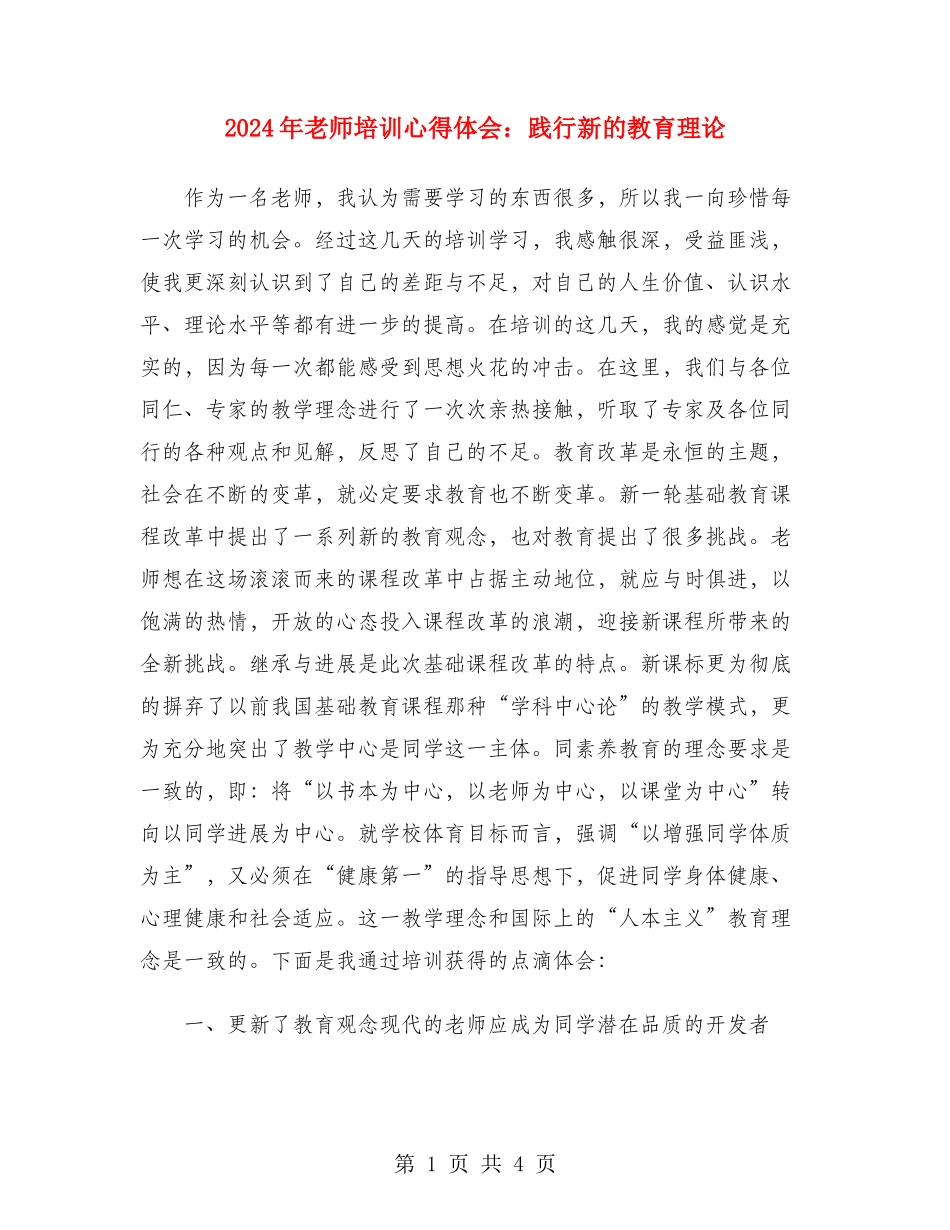 2024年老师培训心得体会：践行新的教育理论

作为一名老师，我认为需要学习的东西很多，所以我一向珍惜每一次学习的机会。经过这几天的培训学习，我感触很深，受益匪浅，使我更深刻认识到了自己的差距与不足，对自己的人生价值、认识水平、理论水平等都有进一步的提高。在培训的这几天，我的感觉是充实的，因为每一次都能感受到思想火花的冲击。在这里，我们与各位同仁、专家的教学理念进行了一次次亲热接触，听取了专家及各位同行的各种观点和见解，反思了自己的不足。教育改革是永恒的主题，社会在不断的变革，就必定要求教育也不断变革。新一轮基础教育课程改革中提出了一系列新的教育观念，也对教育提出了很多挑战。老师想在这场滚滚而来的课程改革中占据主动地位，就应与时俱进，以饱满的热情，开放的心态投入课程改革的浪潮，迎接新课程所带来的全新挑战。继承与进展是此次基础课程改革的特点。新课标更为彻底的摒弃了以前我国基础教育课程那种“学科中心论”的教学模式，更为充分地突出了教学中心是同学这一主体。同素养教育的理念要求是一致的，即：将“以书本为中心，以老师为中心，以课堂为中心”转向以同学进展为中心。就学校体育目标而言，强调“以增强同学体质为主”，又必须在“健康第一”的指导思想下，促进同学身体健康、心理健康和社会适应。这一教学理念和国际上的“人本主义”教育理念是一致的。下面是我通过培训获得的点滴体会：

一、更新了教育观念现代的老师应成为同学潜在品质的开发者

第 1 页 共 4 页